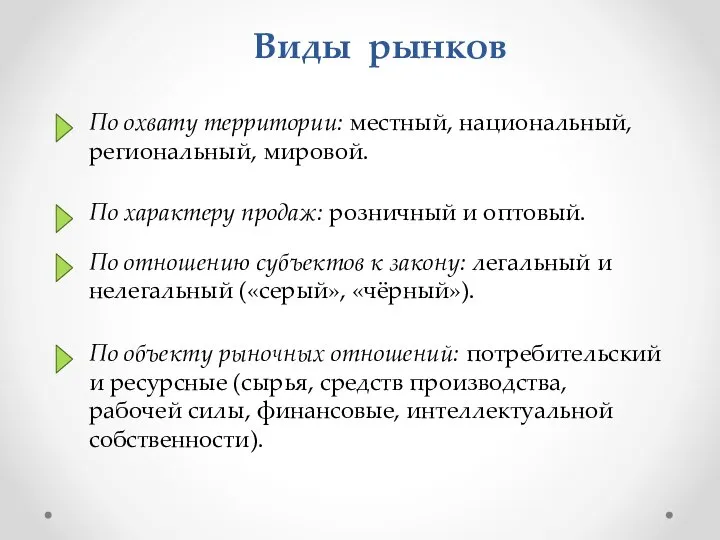 Виды рынков

По охвату территории: местный, национальный, региональный, мировой.

По характеру продаж: розничный и оптовый.

По отношению субъектов к закону: легальный и нелегальный («серый», «чёрный»).

По объекту рыночных отношений: потребительский и ресурсные (сырья, средств производства, рабочей силы, финансовые, интеллектуальной собственности).